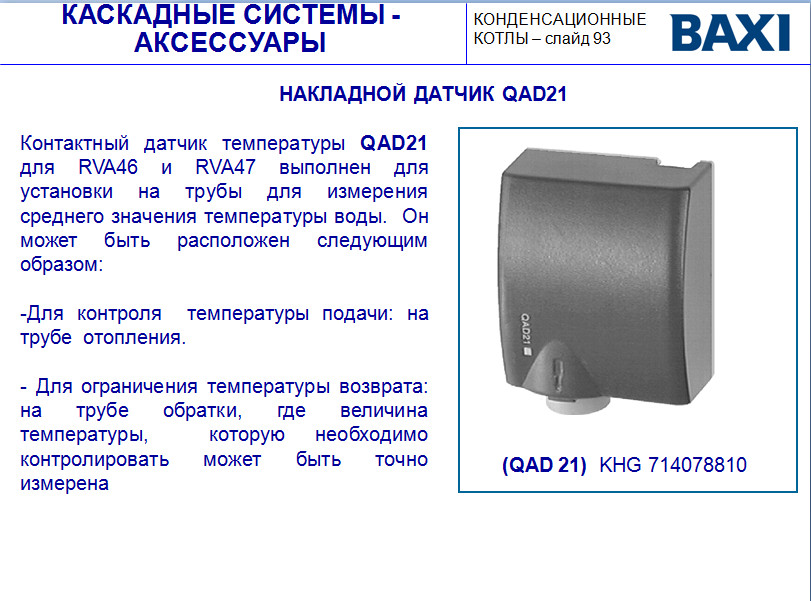 КАСКАДНЫЕ СИСТЕМЫ - АКСЕССУАРЫ

КОНДЕНСАЦИОННЫЕ КОТЛЫ – слайд 93

BAXI

НАКЛАДНОЙ ДАТЧИК QAD21

Контактный датчик температуры QAD21 для RVA46 и RVA47 выполнен для установки на трубы для измерения среднего значения температуры воды. Он может быть расположен следующим образом:

-Для контроля температуры подачи: на трубе отопления.

- Для ограничения температуры возврата: на трубе обратки, где величина температуры, которую необходимо контролировать может быть точно измерена

QAD21

(QAD 21) KHG 714078810